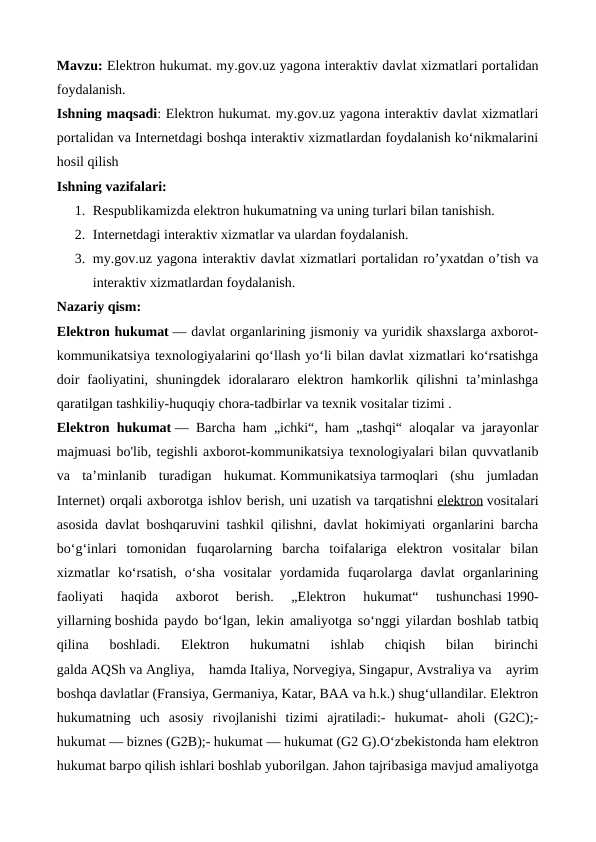 **Mavzu:** Elektron hukumat. my.gov.uz yagona interaktiv davlat xizmatlari portalidan foydalanish.
**Ishning maqsadi**: Elektron hukumat. my.gov.uz yagona interaktiv davlat xizmatlari portalidan va Internetdagi boshqa interaktiv xizmatlardan foydalanish ko‘nikmalarini hosil qilish
**Ishning vazifalari:**
1. Respublikamizda elektron hukumatning va uning turlari bilan tanishish.
2. Internetdagi interaktiv xizmatlar va ulardan foydalanish.
3. my.gov.uz yagona interaktiv davlat xizmatlari portalidan ro’yxatdan o’tish va interaktiv xizmatlardan foydalanish.
**Nazariy qism:**
**Elektron hukumat** — davlat organlarining jismoniy va yuridik shaxslarga axborot-kommunikatsiya texnologiyalarini qo‘llash yo‘li bilan davlat xizmatlari ko‘rsatishga doir faoliyatini, shuningdek idoralararo elektron hamkorlik qilishni ta’minlashga qaratilgan tashkiliy-huquqiy chora-tadbirlar va texnik vositalar tizimi .
**Elektron hukumat** — Barcha ham „ichki“, ham „tashqi“ aloqalar va jarayonlar majmuasi bo'lib, tegishli axborot-kommunikatsiya texnologiyalari bilan quvvatlanib va ta’minlanib turadigan hukumat. Kommunikatsiya tarmoqlari (shu jumladan Internet) orqali axborotga ishlov berish, uni uzatish va tarqatishni elektron vositalari asosida davlat boshqaruvini tashkil qilishni, davlat hokimiyati organlarini barcha bo‘g‘inlari tomonidan fuqarolarning barcha toifalariga elektron vositalar bilan xizmatlar ko‘rsatish, o‘sha vositalar yordamida fuqarolarga davlat organlarining faoliyati haqida axborot berish. „Elektron hukumat“ tushunchasi 1990-yillarning boshida paydo bo‘lgan, lekin amaliyotga so‘nggi yilardan boshlab tatbiq qilina boshladi. Elektron hukumatni ishlab chiqish bilan birinchi galda AQSh va Angliya, hamda Italiya, Norvegiya, Singapur, Avstraliya va ayrim boshqa davlatlar (Fransiya, Germaniya, Katar, BAA va h.k.) shug‘ullandilar. Elektron hukumatning uch asosiy rivojlanishi tizimi ajratiladi:- hukumat- aholi (G2C);- hukumat — biznes (G2B);- hukumat — hukumat (G2 G).O‘zbekistonda ham elektron hukumat barpo qilish ishlari boshlab yuborilgan. Jahon tajribasiga mavjud amaliyotga